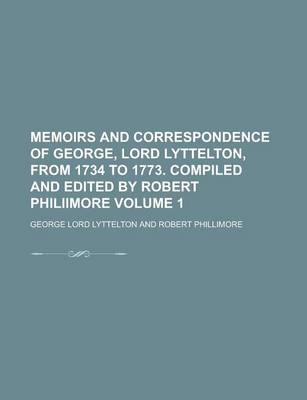 MEMOIRS AND CORRESPONDENCE OF GEORGE, LORD LYTTELTON, FROM 1734 TO 1773. COMPILED AND EDITED BY ROBERT PHILIIMORE VOLUME 1

GEORGE LORD LYTTELTON AND ROBERT PHILLIMORE